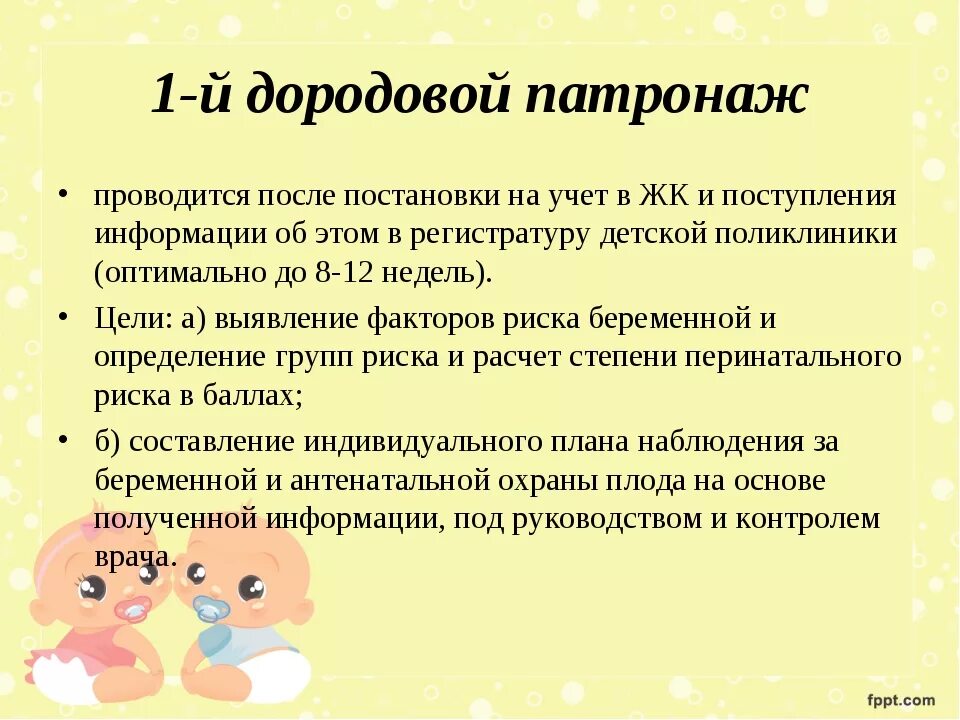 1-й дородовой патронаж

• проводится после постановки на учет в ЖК и поступления информации об этом в регистратуру детской поликлиники (оптимально до 8-12 недель).

• Цели: а) выявление факторов риска беременной и определение групп риска и расчет степени перинатального риска в баллах;

• б) составление индивидуального плана наблюдения за беременной и антенатальной охраны плода на основе полученной информации, под руководством и контролем врача.

fppt.com